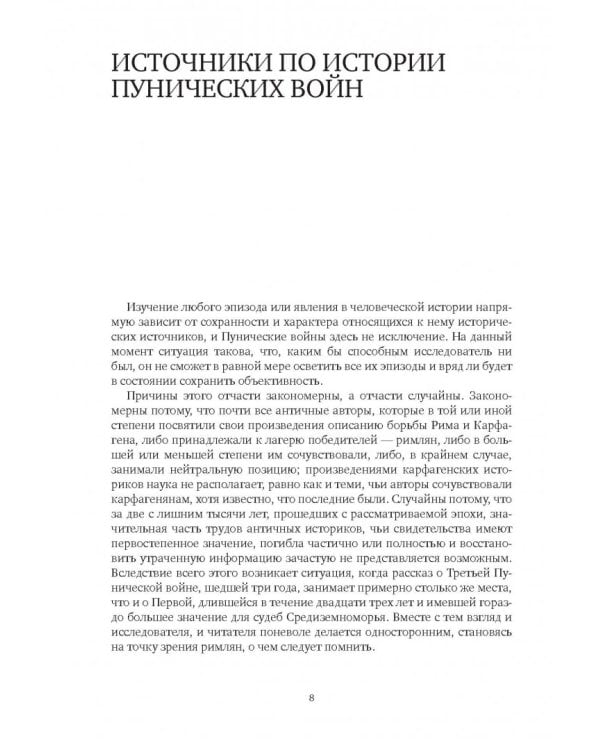 ИСТОЧНИКИ ПО ИСТОРИИ ПУНИЧЕСКИХ ВОЙН

Изучение любого эпизода или явления в человеческой истории напрямую зависит от сохранности и характера относящихся к нему исторических источников, и Пунические войны здесь не исключение. На данный момент ситуация такова, что, каким бы способным исследователь ни был, он не сможет в равной мере осветить все их эпизоды и вряд ли будет в состоянии сохранить объективность.

Причины этого отчасти закономерны, а отчасти случайны. Закономерны потому, что почти все античные авторы, которые в той или иной степени посвятили свои произведения описанию борьбы Рима и Карфагена, либо принадлежали к лагерю победителей — римлян, либо в большей или меньшей степени им сочувствовали, либо, в крайнем случае, занимали нейтральную позицию; произведениями карфагенских историков наука не располагает, равно как и теми, чьи авторы сочувствовали карфагенянам, хотя известно, что последние были. Случайны потому, что за две с лишним тысячи лет, прошедших с рассматриваемой эпохи, значительная часть трудов античных историков, чьи свидетельства имеют первостепенное значение, погибла частично или полностью и восстановить утраченную информацию зачастую не представляется возможным. Вследствие всего этого возникает ситуация, когда рассказ о Третьей Пунической войне, шедшей три года, занимает примерно столько же места, что и о Первой, длившейся в течение двадцати трех лет и имевшей гораздо большее значение для судеб Средиземноморья. Вместе с тем взгляд и исследователя, и читателя поневоле делается односторонним, становясь на точку зрения римлян, о чем следует помнить.

8